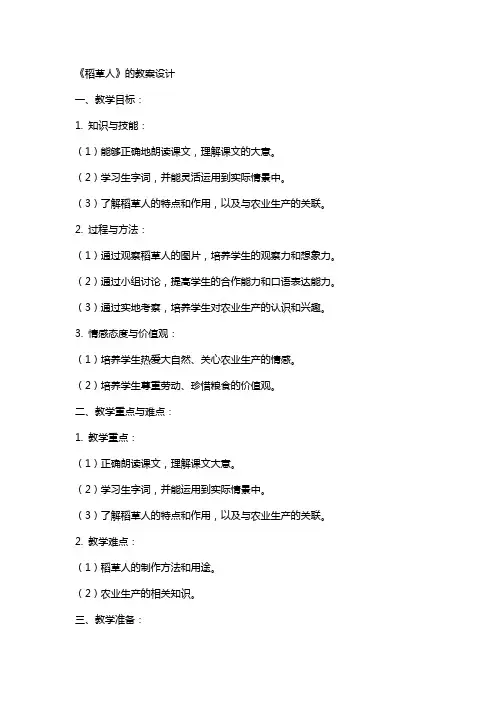 《稻草人》的教案设计

一、教学目标：

1. 知识与技能：

（1）能够正确地朗读课文，理解课文的大意。

（2）学习生字词，并能灵活运用到实际情景中。

（3）了解稻草人的特点和作用，以及与农业生产的关联。

2. 过程与方法：

（1）通过观察稻草人的图片，培养学生的观察力和想象力。

（2）通过小组讨论，提高学生的合作能力和口语表达能力。

（3）通过实地考察，培养学生对农业生产的认识和兴趣。

3. 情感态度与价值观：

（1）培养学生热爱大自然、关心农业生产的情感。

（2）培养学生尊重劳动、珍惜粮食的价值观。

二、教学重点与难点：

1. 教学重点：

（1）正确朗读课文，理解课文大意。

（2）学习生字词，并能运用到实际情景中。

（3）了解稻草人的特点和作用，以及与农业生产的关联。

2. 教学难点：

（1）稻草人的制作方法和用途。

（2）农业生产的相关知识。

三、教学准备：